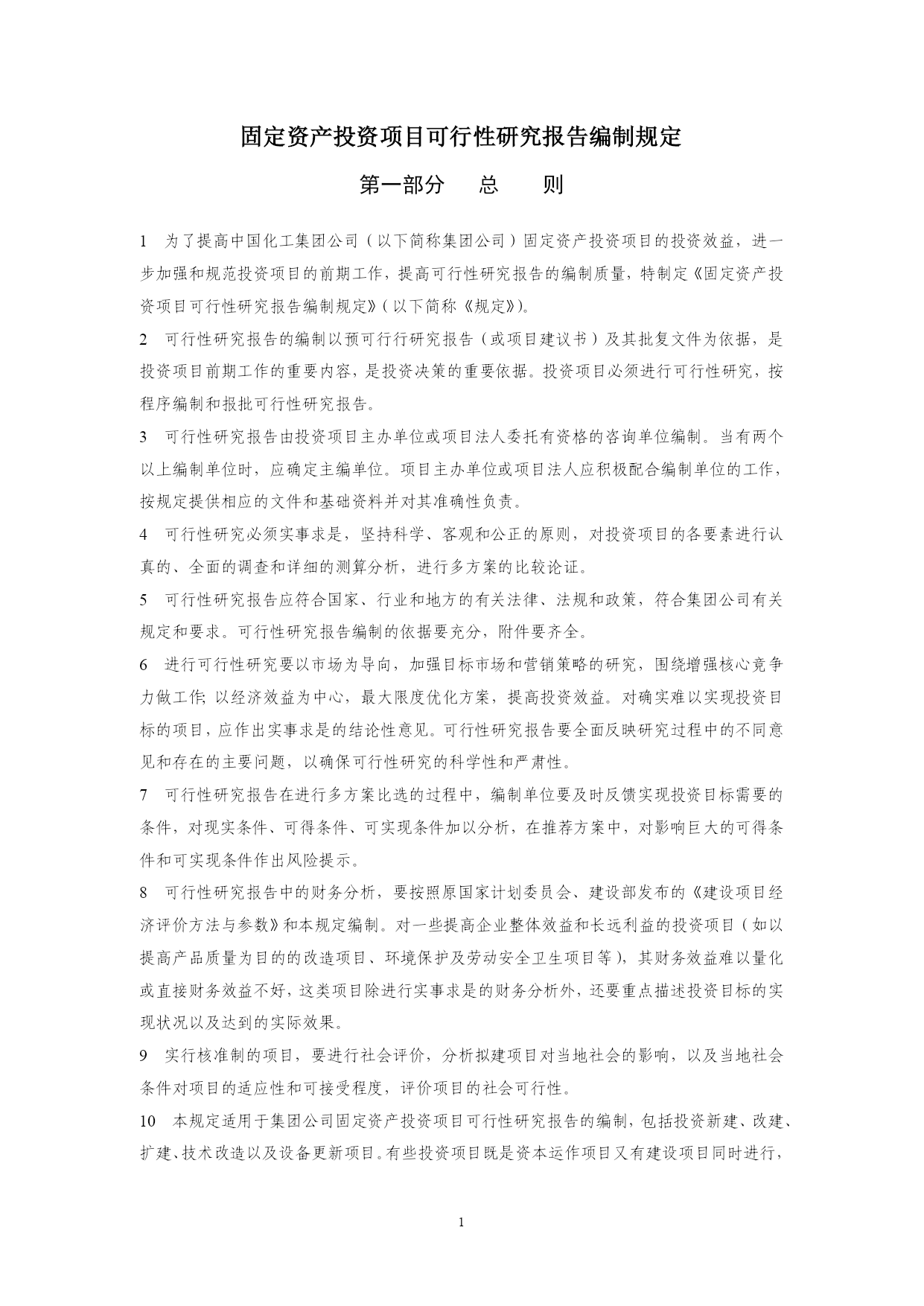 固定资产投资项目可行性研究报告编制规定

第一部分　总　则

1　为了提高中国化工集团公司（以下简称集团公司）固定资产投资项目的投资效益，进一步加强和规范投资项目的前期工作，提高可行性研究报告的编制质量，特制定《固定资产投资项目可行性研究报告编制规定》（以下简称《规定》）。

2　可行性研究报告的编制以预可行行研究报告（或项目建议书）及其批复文件为依据，是投资项目前期工作的重要内容，是投资决策的重要依据。投资项目必须进行可行性研究，按程序编制和报批可行性研究报告。

3　可行性研究报告由投资项目主办单位或项目法人委托有资格的咨询单位编制。当有两个以上编制单位时，应确定主编单位。项目主办单位或项目法人应积极配合编制单位的工作，按规定提供相应的文件和基础资料并对其准确性负责。

4　可行性研究必须实事求是，坚持科学、客观和公正的原则，对投资项目的各要素进行认真的、全面的调查和详细的测算分析，进行多方案的比较论证。

5　可行性研究报告应符合国家、行业和地方的有关法律、法规和政策，符合集团公司有关规定和要求。可行性研究报告编制的依据要充分，附件要齐全。

6　进行可行性研究要以市场为导向，加强目标市场和营销策略的研究，围绕增强核心竞争力做工作；以经济效益为中心，最大限度优化方案，提高投资效益。对确实难以实现投资目标的项目，应作出实事求是的结论性意见。可行性研究报告要全面反映研究过程中的不同意见和存在的主要问题，以确保可行性研究的科学性和严肃性。

7　可行性研究报告在进行多方案比选的过程中，编制单位要及时反馈实现投资目标需要的条件，对现实条件、可得条件、可实现条件加以分析，在推荐方案中，对影响巨大的可得条件和可实现条件作出风险提示。

8　可行性研究报告中的财务分析，要按照原国家计划委员会、建设部发布的《建设项目经济评价方法与参数》和本规定编制。对一些提高企业整体效益和长远利益的投资项目（如以提高产品质量为目的的改造项目、环境保护及劳动安全卫生项目等），其财务效益难以量化或直接财务效益不好，这类项目除进行实事求是的财务分析外，还要重点描述投资目标的实现状况以及达到的实际效果。

9　实行核准制的项目，要进行社会评价，分析拟建项目对当地社会的影响，以及当地社会条件对项目的适应性和可接受程度，评价项目的社会可行性。

10　本规定适用于集团公司固定资产投资项目可行性研究报告的编制，包括投资新建、改建、扩建、技术改造以及设备更新项目。有些投资项目既是资本运作项目又有建设项目同时进行，

1